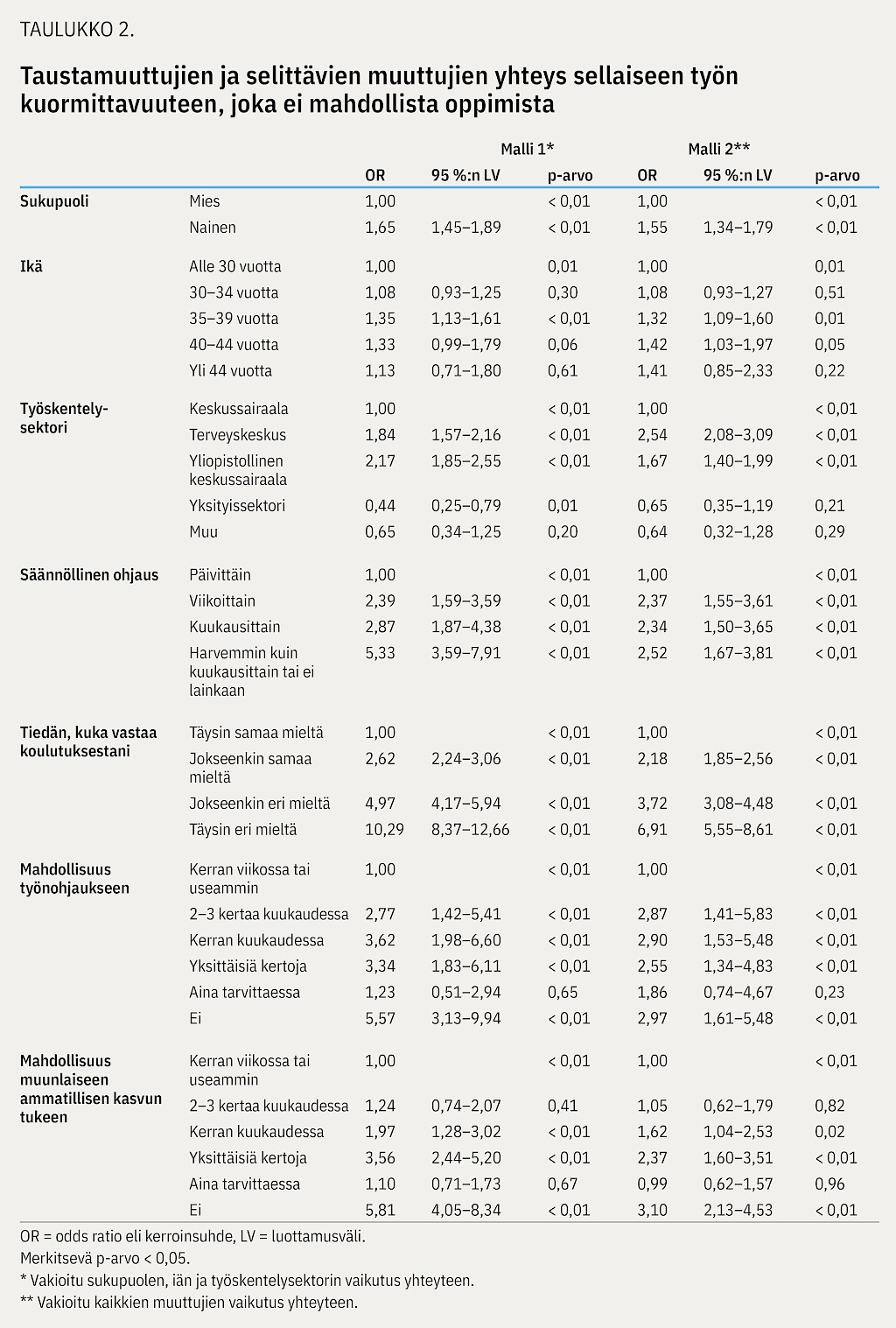 TAULUKKO 2.

Taustamuuttujien ja selittävien muuttujien yhteys sellaiseen työn kuormittavuuteen, joka ei mahdollista oppimista

| | | Malli 1* | | | Malli 2** | | |
|---|---|---|---|---|---|---|---|
| | | OR | 95 %:n LV | p-arvo | OR | 95 %:n LV | p-arvo |
| Sukupuoli | Mies | 1,00 | | < 0,01 | 1,00 | | < 0,01 |
| | Nainen | 1,65 | 1,45–1,89 | < 0,01 | 1,55 | 1,34–1,79 | < 0,01 |
| Ikä | Alle 30 vuotta | 1,00 | | 0,01 | 1,00 | | 0,01 |
| | 30–34 vuotta | 1,08 | 0,93–1,25 | 0,30 | 1,08 | 0,93–1,27 | 0,51 |
| | 35–39 vuotta | 1,35 | 1,13–1,61 | < 0,01 | 1,32 | 1,09–1,60 | 0,01 |
| | 40–44 vuotta | 1,33 | 0,99–1,79 | 0,06 | 1,42 | 1,03–1,97 | 0,05 |
| | Yli 44 vuotta | 1,13 | 0,71–1,80 | 0,61 | 1,41 | 0,85–2,33 | 0,22 |
| Työskentelysektori | Keskussairaala | 1,00 | | < 0,01 | 1,00 | | < 0,01 |
| | Terveyskeskus | 1,84 | 1,57–2,16 | < 0,01 | 2,54 | 2,08–3,09 | < 0,01 |
| | Yliopistollinen keskussairaala | 2,17 | 1,85–2,55 | < 0,01 | 1,67 | 1,40–1,99 | < 0,01 |
| | Yksityissektori | 0,44 | 0,25–0,79 | 0,01 | 0,65 | 0,35–1,19 | 0,21 |
| | Muu | 0,65 | 0,34–1,25 | 0,20 | 0,64 | 0,32–1,28 | 0,29 |
| Säännöllinen ohjaus | Päivittäin | 1,00 | | < 0,01 | 1,00 | | < 0,01 |
| | Viikoittain | 2,39 | 1,59–3,59 | < 0,01 | 2,37 | 1,55–3,61 | < 0,01 |
| | Kuukausittain | 2,87 | 1,87–4,38 | < 0,01 | 2,34 | 1,50–3,65 | < 0,01 |
| | Harvemmin kuin kuukausittain tai ei lainkaan | 5,33 | 3,59–7,91 | < 0,01 | 2,52 | 1,67–3,81 | < 0,01 |
| Tiedän, kuka vastaa koulutuksestani | Täysin samaa mieltä | 1,00 | | < 0,01 | 1,00 | | < 0,01 |
| | Jokseenkin samaa mieltä | 2,62 | 2,24–3,06 | < 0,01 | 2,18 | 1,85–2,56 | < 0,01 |
| | Jokseenkin eri mieltä | 4,97 | 4,17–5,94 | < 0,01 | 3,72 | 3,08–4,48 | < 0,01 |
| | Täysin eri mieltä | 10,29 | 8,37–12,66 | < 0,01 | 6,91 | 5,55–8,61 | < 0,01 |
| Mahdollisuus työnohjaukseen | Kerran viikossa tai useammin | 1,00 | | < 0,01 | 1,00 | | < 0,01 |
| | 2–3 kertaa kuukaudessa | 2,77 | 1,42–5,41 | < 0,01 | 2,87 | 1,41–5,83 | < 0,01 |
| | Kerran kuukaudessa | 3,62 | 1,98–6,60 | < 0,01 | 2,90 | 1,53–5,48 | < 0,01 |
| | Yksittäisiä kertoja | 3,34 | 1,83–6,11 | < 0,01 | 2,55 | 1,34–4,83 | < 0,01 |
| | Aina tarvittaessa | 1,23 | 0,51–2,94 | 0,65 | 1,86 | 0,74–4,67 | 0,23 |
| | Ei | 5,57 | 3,13–9,94 | < 0,01 | 2,97 | 1,61–5,48 | < 0,01 |
| Mahdollisuus muunlaiseen ammatillisen kasvun tukeen | Kerran viikossa tai useammin | 1,00 | | < 0,01 | 1,00 | | < 0,01 |
| | 2–3 kertaa kuukaudessa | 1,24 | 0,74–2,07 | 0,41 | 1,05 | 0,62–1,79 | 0,82 |
| | Kerran kuukaudessa | 1,97 | 1,28–3,02 | < 0,01 | 1,62 | 1,04–2,53 | 0,02 |
| | Yksittäisiä kertoja | 3,56 | 2,44–5,20 | < 0,01 | 2,37 | 1,60–3,51 | < 0,01 |
| | Aina tarvittaessa | 1,10 | 0,71–1,73 | 0,67 | 0,99 | 0,62–1,57 | 0,96 |
| | Ei | 5,81 | 4,05–8,34 | < 0,01 | 3,10 | 2,13–4,53 | < 0,01 |

OR = odds ratio eli kerroinsuhde, LV = luottamusväli.
Merkitsevä p-arvo < 0,05.
* Vakioitu sukupuolen, iän ja työskentelysektorin vaikutus yhteyteen.
** Vakioitu kaikkien muuttujien vaikutus yhteyteen.